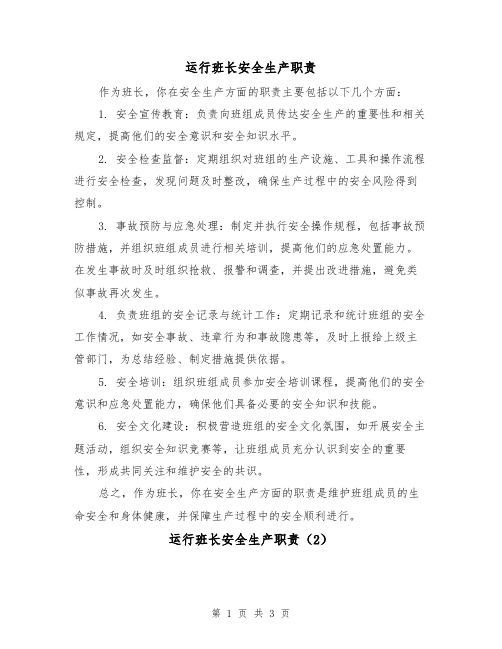 运行班长安全生产职责

作为班长，你在安全生产方面的职责主要包括以下几个方面：

1. 安全宣传教育：负责向班组成员传达安全生产的重要性和相关规定，提高他们的安全意识和安全知识水平。

2. 安全检查监督：定期组织对班组的生产设施、工具和操作流程进行安全检查，发现问题及时整改，确保生产过程中的安全风险得到控制。

3. 事故预防与应急处理：制定并执行安全操作规程，包括事故预防措施，并组织班组成员进行相关培训，提高他们的应急处置能力。在发生事故时及时组织抢救、报警和调查，并提出改进措施，避免类似事故再次发生。

4. 负责班组的安全记录与统计工作：定期记录和统计班组的安全工作情况，如安全事故、违章行为和事故隐患等，及时上报给上级主管部门，为总结经验、制定措施提供依据。

5. 安全培训：组织班组成员参加安全培训课程，提高他们的安全意识和应急处置能力，确保他们具备必要的安全知识和技能。

6. 安全文化建设：积极营造班组的安全文化氛围，如开展安全主题活动，组织安全知识竞赛等，让班组成员充分认识到安全的重要性，形成共同关注和维护安全的共识。

总之，作为班长，你在安全生产方面的职责是维护班组成员的生命安全和身体健康，并保障生产过程中的安全顺利进行。

运行班长安全生产职责（2）

第 1 页 共 3 页